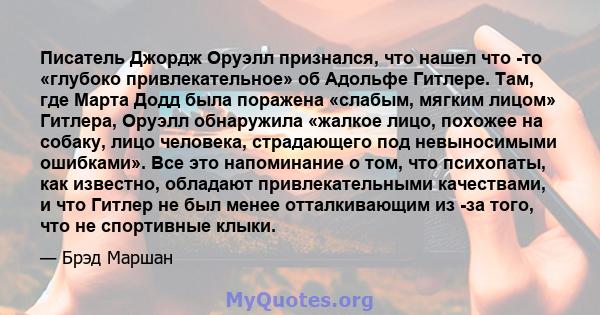 Писатель Джордж Оруэлл признался, что нашел что -то «глубоко привлекательное» об Адольфе Гитлере. Там, где Марта Додд была поражена «слабым, мягким лицом» Гитлера, Оруэлл обнаружила «жалкое лицо, похожее на собаку, лицо человека, страдающего под невыносимыми ошибками». Все это напоминание о том, что психопаты, как известно, обладают привлекательными качествами, и что Гитлер не был менее отталкивающим из -за того, что не спортивные клыки.

— Брэд Маршан

MyQuotes.org